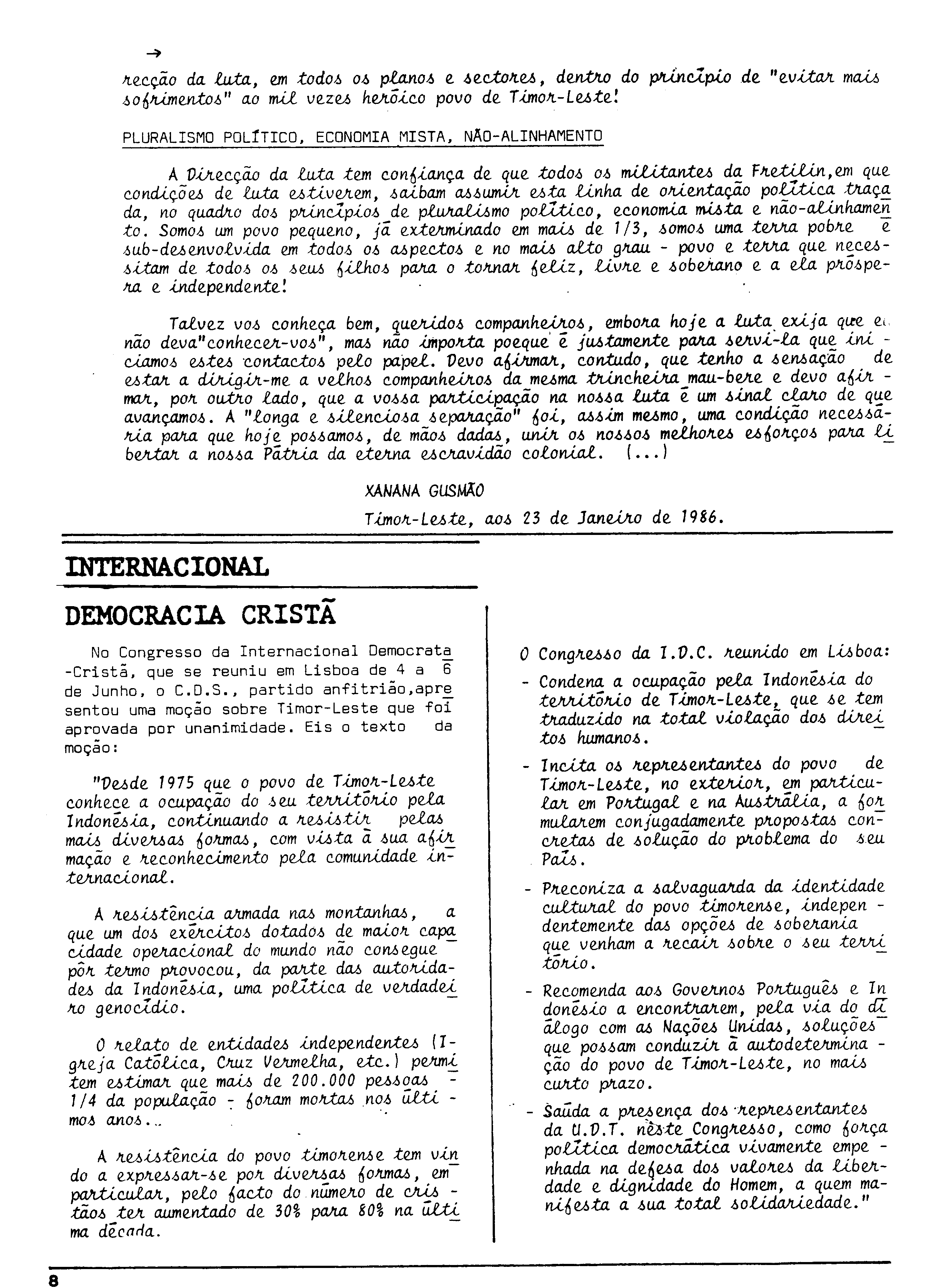 →

recção da luta, em todos os planos e sectores, dentro do princípio de "evitar mais sofrimentos" ao mil vezes heróico povo de Timor-Leste!

PLURALISMO POLÍTICO, ECONOMIA MISTA, NÃO-ALINHAMENTO

A Direcção da luta tem confiança de que todos os militantes da Fretilin,em que condições de luta estiverem, saibam assumir esta linha de orientação política traçada, no quadro dos princípios de pluralismo político, economia mista e não-alinhamento. Somos um povo pequeno, já exterminado em mais de 1/3, somos uma terra pobre e sub-desenvolvida em todos os aspectos e no mais alto grau - povo e terra que necessitam de todos os seus filhos para o tornar feliz, livre e soberano e a ela próspera e independente!

Talvez vos conheça bem, queridos companheiros, embora hoje a luta exija que eu não deva"conhecer-vos", mas não importa poeque é justamente para servi-la que iniciamos estes contactos pelo papel. Devo afirmar, contudo, que tenho a sensação de estar a dirigir-me a velhos companheiros da mesma trincheira mau-bere e devo afirmar, por outro lado, que a vossa participação na nossa luta é um sinal claro de que avançamos. A "longa e silenciosa separação" foi, assim mesmo, uma condição necessária para que hoje possamos, de mãos dadas, unir os nossos melhores esforços para libertar a nossa Pátria da eterna escravidão colonial. (...)

XANANA GUSMÃO

Timor-Leste, aos 23 de Janeiro de 1986.

INTERNACIONAL

DEMOCRACIA CRISTÃ

No Congresso da Internacional Democrata-Cristã, que se reuniu em Lisboa de 4 a 6 de Junho, o C.D.S., partido anfitrião,apresentou uma moção sobre Timor-Leste que foi aprovada por unanimidade. Eis o texto da moção:

"Desde 1975 que o povo de Timor-Leste conhece a ocupação do seu território pela Indonésia, continuando a resistir pelas mais diversas formas, com vista à sua afirmação e reconhecimento pela comunidade internacional.

A resistência armada nas montanhas, a que um dos exércitos dotados de maior capacidade operacional do mundo não consegue pôr termo provocou, da parte das autoridades da Indonésia, uma política de verdadeiro genocídio.

O relato de entidades independentes (Igreja Católica, Cruz Vermelha, etc.) permitem estimar que mais de 200.000 pessoas - 1/4 da população - foram mortas nos últimos anos...

A resistência do povo timorense tem vindo a expressar-se por diversas formas, em particular, pelo facto do número de cristãos ter aumentado de 30% para 80% na última década.

O Congresso da I.D.C. reunido em Lisboa:

- Condena a ocupação pela Indonésia do território de Timor-Leste, que se tem traduzido na total violação dos direitos humanos.

- Incita os representantes do povo de Timor-Leste, no exterior, em particular em Portugal e na Austrália, a formularem conjugadamente propostas concretas de solução do problema do seu País.

- Preconiza a salvaguarda da identidade cultural do povo timorense, independentemente das opções de soberania que venham a recair sobre o seu território.

- Recomenda aos Governos Português e Indonésio a encontrarem, pela via do diálogo com as Nações Unidas, soluções que possam conduzir à autodeterminação do povo de Timor-Leste, no mais curto prazo.

- Saúda a presença dos representantes da U.D.T. neste Congresso, como força política democrática vivamente empenhada na defesa dos valores da liberdade e dignidade do Homem, a quem manifesta a sua total solidariedade."

8